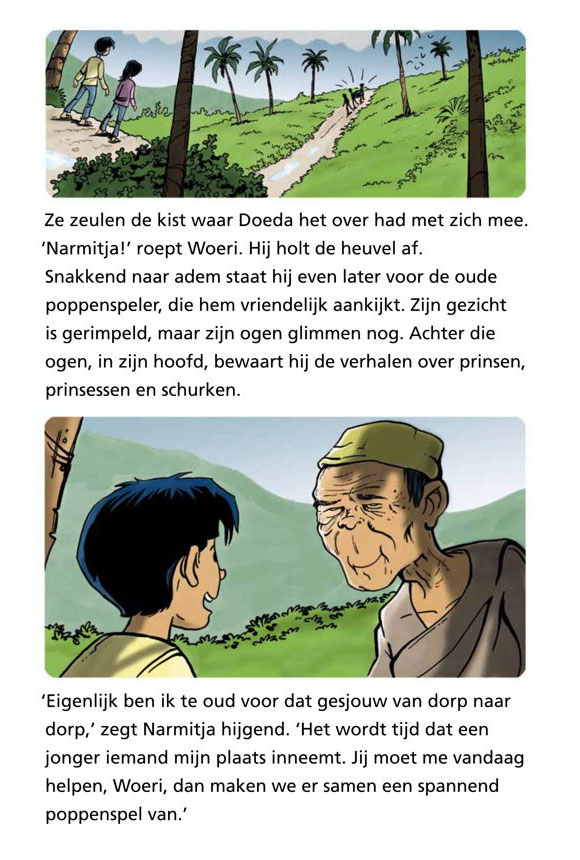 Ze zeulen de kist waar Doeda het over had met zich mee. 'Narmitja!' roept Woeri. Hij holt de heuvel af. Snakkend naar adem staat hij even later voor de oude poppenspeler, die hem vriendelijk aankijkt. Zijn gezicht is gerimpeld, maar zijn ogen glimmen nog. Achter die ogen, in zijn hoofd, bewaart hij de verhalen over prinsen, prinsessen en schurken.

'Eigenlijk ben ik te oud voor dat gesjouw van dorp naar dorp,' zegt Narmitja hijgend. 'Het wordt tijd dat een jonger iemand mijn plaats inneemt. Jij moet me vandaag helpen, Woeri, dan maken we er samen een spannend poppenspel van.'